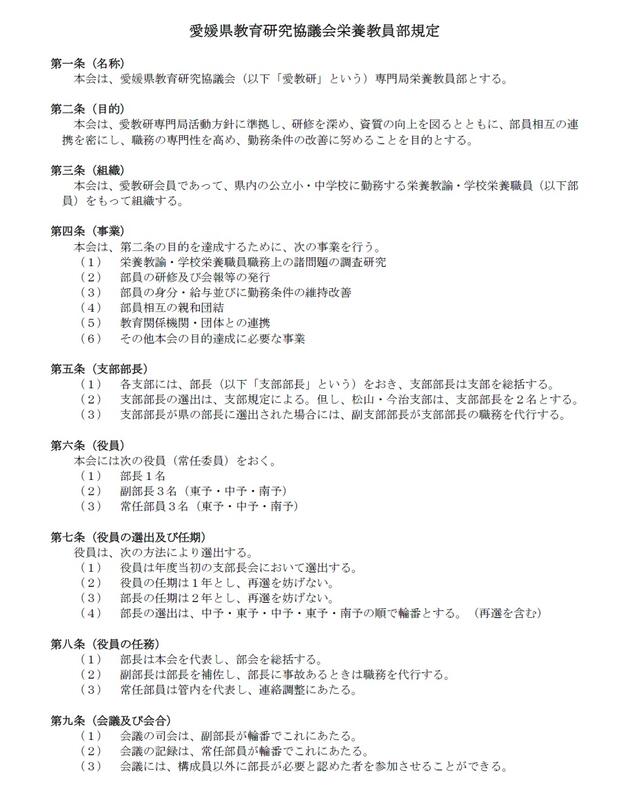 愛媛県教育研究協議会栄養教員部規定

第一条（名称）
本会は、愛媛県教育研究協議会（以下「愛教研」という）専門局栄養教員部とする。

第二条（目的）
本会は、愛教研専門局活動方針に準拠し、研修を深め、資質の向上を図るとともに、部員相互の連携を密にし、職務の専門性を高め、勤務条件の改善に努めることを目的とする。

第三条（組織）
本会は、愛教研会員であって、県内の公立小・中学校に勤務する栄養教諭・学校栄養職員（以下部員）をもって組織する。

第四条（事業）
本会は、第二条の目的を達成するために、次の事業を行う。
（１） 栄養教諭・学校栄養職員職務上の諸問題の調査研究
（２） 部員の研修及び会報等の発行
（３） 部員の身分・給与並びに勤務条件の維持改善
（４） 部員相互の親和団結
（５） 教育関係機関・団体との連携
（６） その他本会の目的達成に必要な事業

第五条（支部部長）
（１） 各支部には、部長（以下「支部部長」という）をおき、支部部長は支部を総括する。
（２） 支部部長の選出は、支部規定による。但し、松山・今治支部は、支部部長を２名とする。
（３） 支部部長が県の部長に選出された場合には、副支部部長が支部部長の職務を代行する。

第六条（役員）
本会には次の役員（常任委員）をおく。
（１） 部長１名
（２） 副部長３名（東予・中予・南予）
（３） 常任部員３名（東予・中予・南予）

第七条（役員の選出及び任期）
役員は、次の方法により選出する。
（１） 役員は年度当初の支部長会において選出する。
（２） 役員の任期は１年とし、再選を妨げない。
（３） 部長の任期は２年とし、再選を妨げない。
（４） 部長の選出は、中予・東予・中予・東予・南予の順で輪番とする。（再選を含む）

第八条（役員の任務）
（１） 部長は本会を代表し、部会を総括する。
（２） 副部長は部長を補佐し、部長に事故あるときは職務を代行する。
（３） 常任部員は管内を代表し、連絡調整にあたる。

第九条（会議及び会合）
（１） 会議の司会は、副部長が輪番でこれにあたる。
（２） 会議の記録は、常任部員が輪番でこれにあたる。
（３） 会議には、構成員以外に部長が必要と認めた者を参加させることができる。